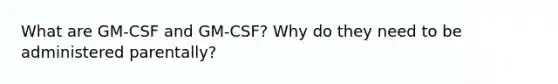 What are GM-CSF and GM-CSF? Why do they need to be administered parentally?